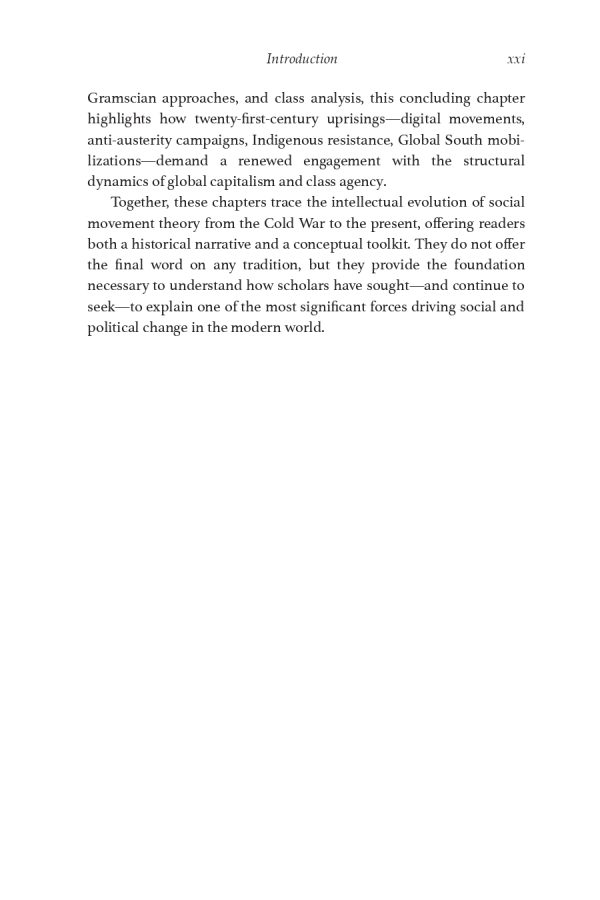 Introduction xxi

Gramscian approaches, and class analysis, this concluding chapter highlights how twenty-first-century uprisings—digital movements, anti-austerity campaigns, Indigenous resistance, Global South mobilizations—demand a renewed engagement with the structural dynamics of global capitalism and class agency.

Together, these chapters trace the intellectual evolution of social movement theory from the Cold War to the present, offering readers both a historical narrative and a conceptual toolkit. They do not offer the final word on any tradition, but they provide the foundation necessary to understand how scholars have sought—and continue to seek—to explain one of the most significant forces driving social and political change in the modern world.